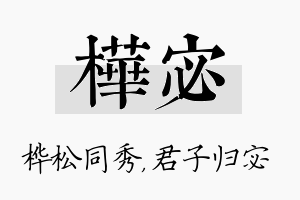 樺宓

桦松同秀，君子归宓